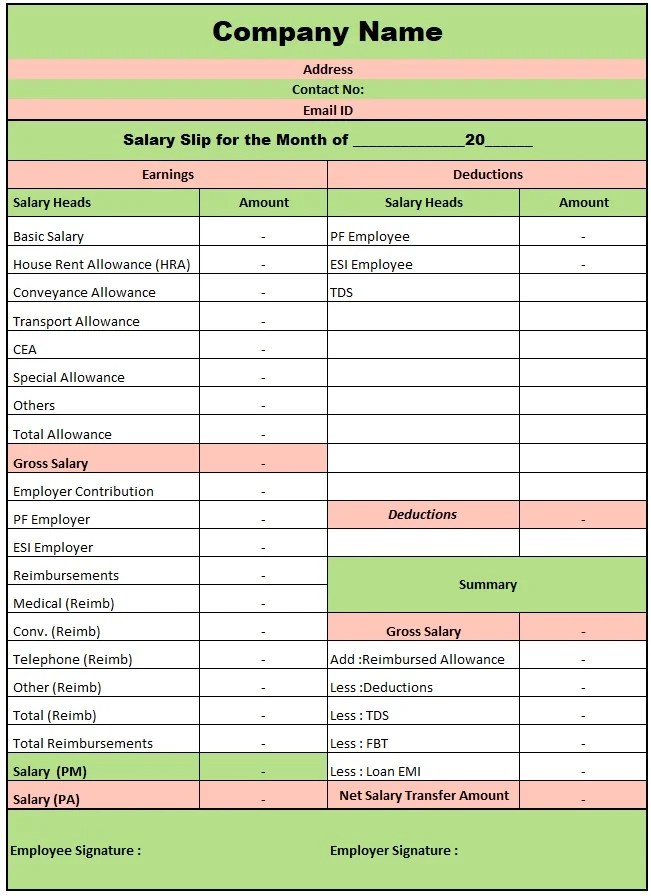 Company Name

Address

Contact No:

Email ID

Salary Slip for the Month of ____20____

| Earnings | | Deductions | |
|---|---|---|---|
| Salary Heads | Amount | Salary Heads | Amount |
| Basic Salary | - | PF Employee | - |
| House Rent Allowance (HRA) | - | ESI Employee | - |
| Conveyance Allowance | - | TDS | |
| Transport Allowance | - | | |
| CEA | - | | |
| Special Allowance | - | | |
| Others | - | | |
| Total Allowance | - | | |
| Gross Salary | - | | |
| Employer Contribution | - | | |
| PF Employer | - | Deductions | - |
| ESI Employer | - | | |
| Reimbursements | - | Summary | |
| Medical (Reimb) | - | | |
| Conv. (Reimb) | - | Gross Salary | - |
| Telephone (Reimb) | - | Add :Reimbursed Allowance | - |
| Other (Reimb) | - | Less :Deductions | - |
| Total (Reimb) | - | Less : TDS | - |
| Total Reimbursements | - | Less : FBT | - |
| Salary (PM) | - | Less : Loan EMI | - |
| Salary (PA) | - | Net Salary Transfer Amount | - |

Employee Signature :

Employer Signature :